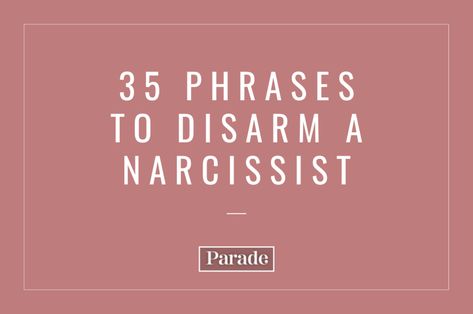 35 PHRASES TO DISARM A NARCISSIST

Parade